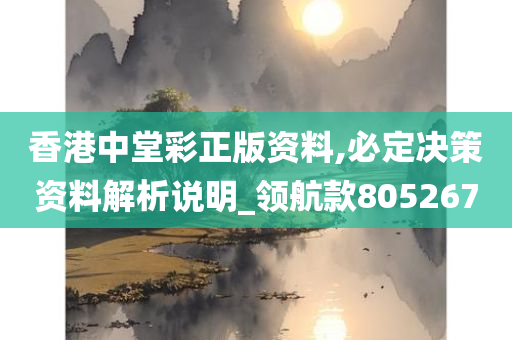 香港中堂彩正版资料,必定决策资料解析说明_领航款805267